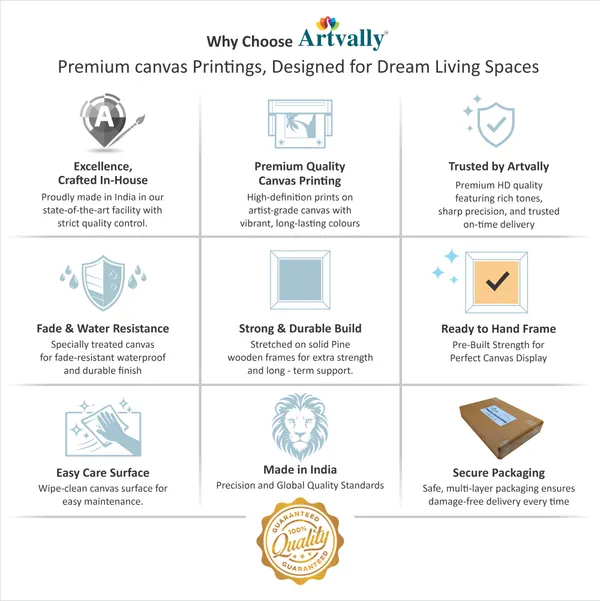 Why Choose Artvally

Premium canvas Printings, Designed for Dream Living Spaces

A

Excellence, Crafted In-House
Proudly made in India in our state-of-the-art facility with strict quality control.

Premium Quality Canvas Printing
High-definition prints on artist-grade canvas with vibrant, long-lasting colours

Trusted by Artvally
Premium HD quality featuring rich tones, sharp precision, and trusted on-time delivery

Fade & Water Resistance
Specially treated canvas for fade-resistant waterproof and durable finish

Strong & Durable Build
Stretched on solid Pine wooden frames for extra strength and long - term support.

Ready to Hand Frame
Pre-Built Strength for Perfect Canvas Display

Easy Care Surface
Wipe-clean canvas surface for easy maintenance.

Made in India
Precision and Global Quality Standards

Secure Packaging
Safe, multi-layer packaging ensures damage-free delivery every time

GUARANTEED
100%
Quality
GUARANTEED